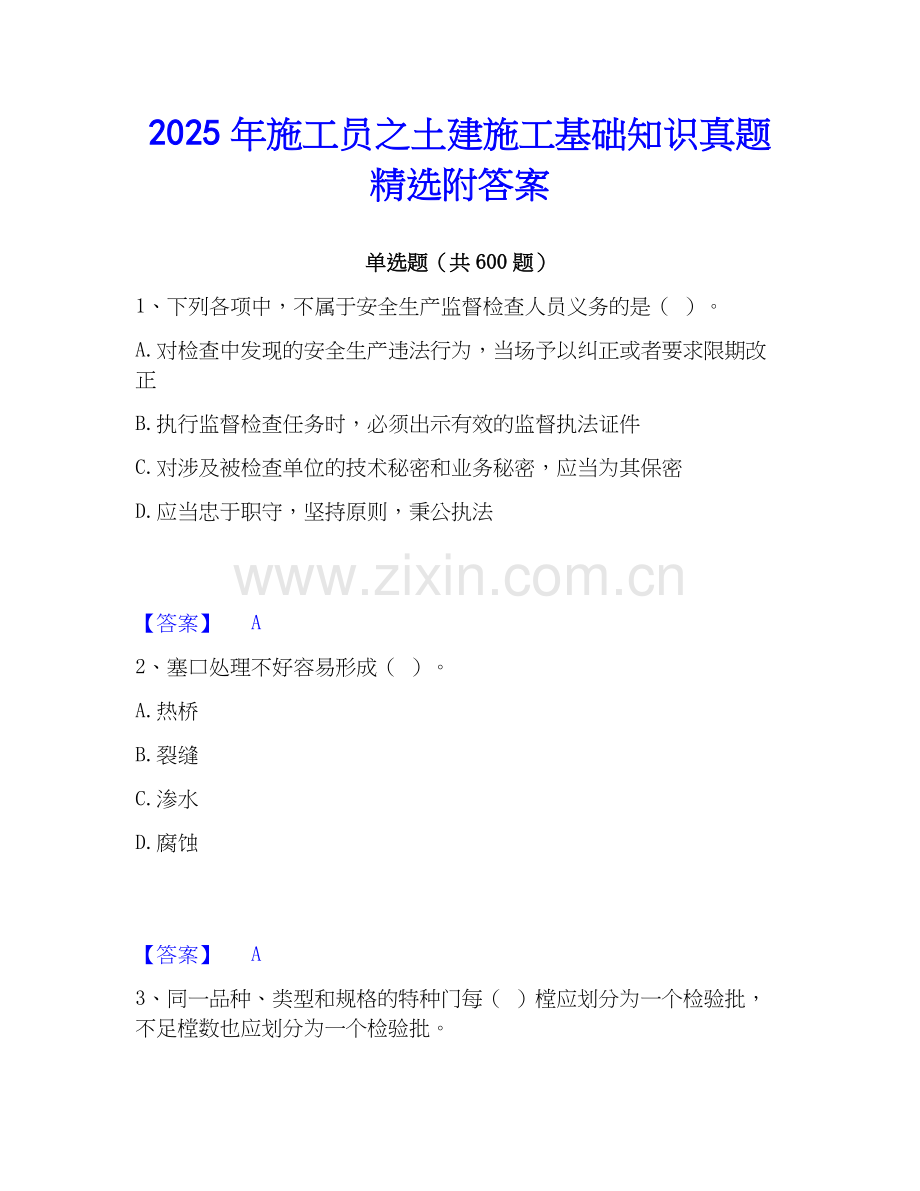 2025年施工员之土建施工基础知识真题精选附答案

单选题（共600题）

1、下列各项中，不属于安全生产监督检查人员义务的是（ ）。

A.对检查中发现的安全生产违法行为，当场予以纠正或者要求限期改正

B.执行监督检查任务时，必须出示有效的监督执法证件

C.对涉及被检查单位的技术秘密和业务秘密，应当为其保密

D.应当忠于职守，坚持原则，秉公执法

【答案】 A

2、塞口处理不好容易形成（ ）。

A.热桥

B.裂缝

C.渗水

D.腐蚀

【答案】 A

3、同一品种、类型和规格的特种门每（ ）樘应划分为一个检验批，不足樘数也应划分为一个检验批。

www.zixin.com.cn